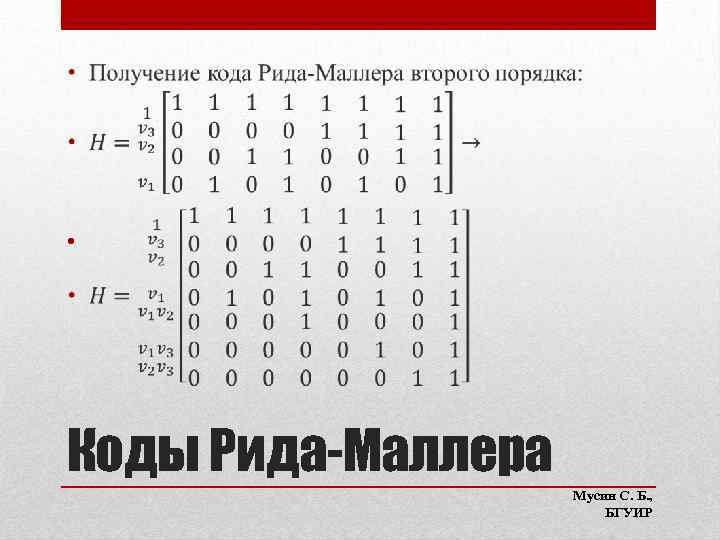 • Получение кода Рида-Маллера второго порядка:

• $H = \begin{matrix} 1 \\ v_3 \\ v_2 \\ v_1 \end{matrix} \begin{bmatrix} 1 & 1 & 1 & 1 & 1 & 1 & 1 & 1 \\ 0 & 0 & 0 & 0 & 1 & 1 & 1 & 1 \\ 0 & 0 & 1 & 1 & 0 & 0 & 1 & 1 \\ 0 & 1 & 0 & 1 & 0 & 1 & 0 & 1 \end{bmatrix} \rightarrow$

•

• $H = \begin{matrix} 1 \\ v_3 \\ v_2 \\ v_1 \\ v_1 v_2 \\ v_1 v_3 \\ v_2 v_3 \end{matrix} \begin{bmatrix} 1 & 1 & 1 & 1 & 1 & 1 & 1 & 1 \\ 0 & 0 & 0 & 0 & 1 & 1 & 1 & 1 \\ 0 & 0 & 1 & 1 & 0 & 0 & 1 & 1 \\ 0 & 1 & 0 & 1 & 0 & 1 & 0 & 1 \\ 0 & 0 & 0 & 1 & 0 & 0 & 0 & 1 \\ 0 & 0 & 0 & 0 & 0 & 1 & 0 & 1 \\ 0 & 0 & 0 & 0 & 0 & 0 & 1 & 1 \end{bmatrix}$

Коды Рида-Маллера

Мусин С. Б.,
БГУИР